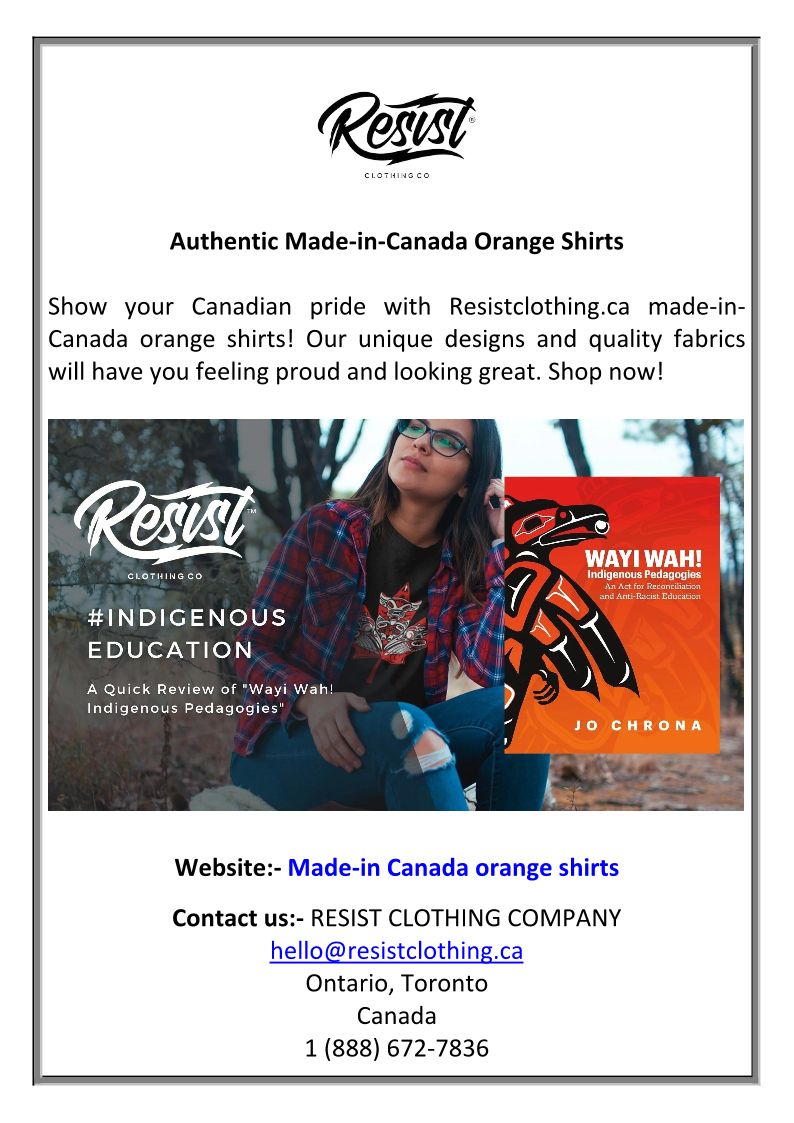 Resist®
CLOTHING CO

Authentic Made-in-Canada Orange Shirts

Show your Canadian pride with Resistclothing.ca made-in-Canada orange shirts! Our unique designs and quality fabrics will have you feeling proud and looking great. Shop now!

Resist™
CLOTHING CO

#INDIGENOUS EDUCATION

A Quick Review of "Wayi Wah! Indigenous Pedagogies"

WAYI WAH!
Indigenous Pedagogies
An Act for Reconciliation and Anti-Racist Education

JO CHRONA

Website:- Made-in Canada orange shirts

Contact us:- RESIST CLOTHING COMPANY
hello@resistclothing.ca
Ontario, Toronto
Canada
1 (888) 672-7836